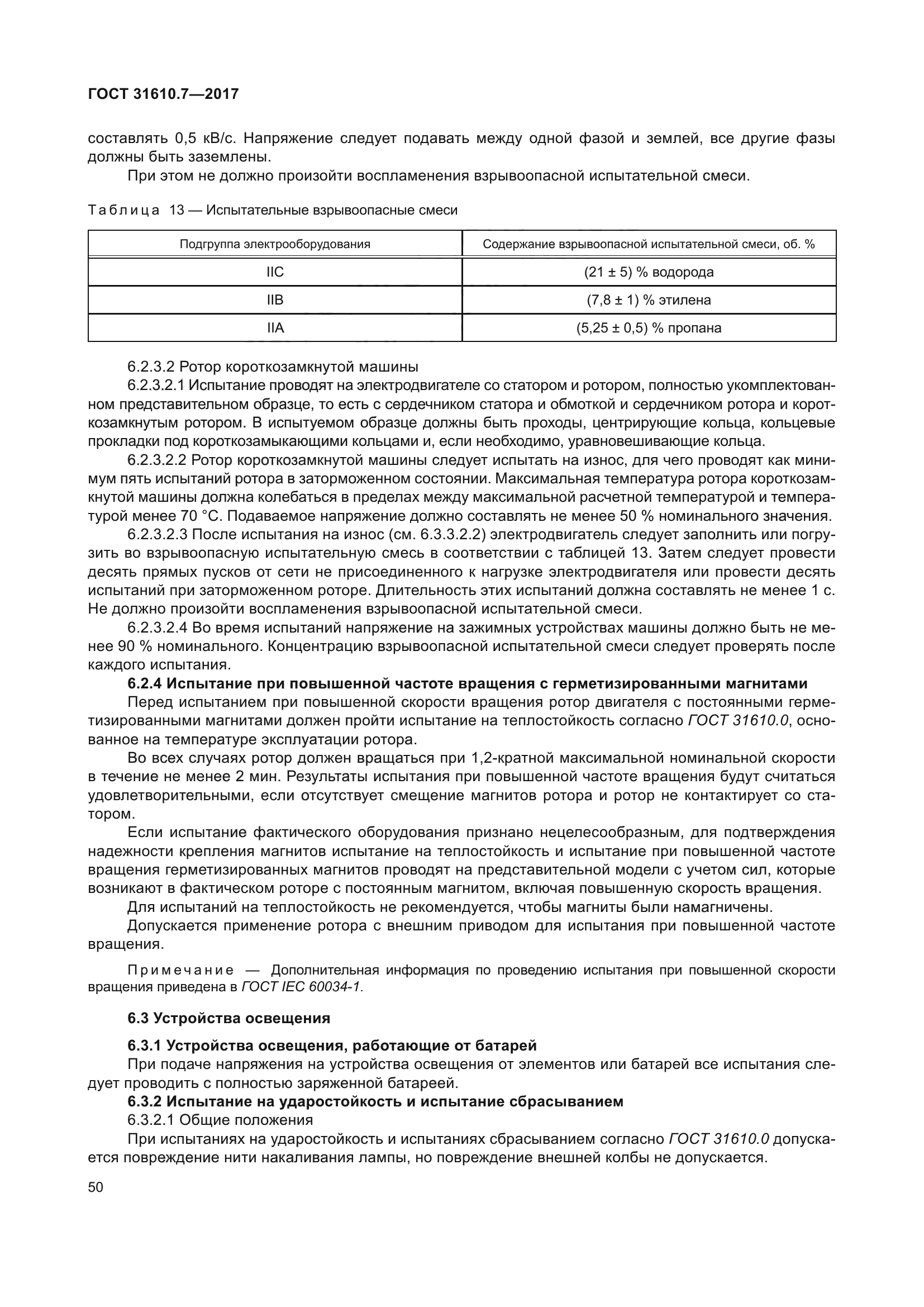 ГОСТ 31610.7—2017

составлять 0,5 кВ/с. Напряжение следует подавать между одной фазой и землей, все другие фазы должны быть заземлены.

При этом не должно произойти воспламенения взрывоопасной испытательной смеси.

Таблица 13 — Испытательные взрывоопасные смеси

| Подгруппа электрооборудования | Содержание взрывоопасной испытательной смеси, об. % |
|---|---|
| IIC | (21 ± 5) % водорода |
| IIB | (7,8 ± 1) % этилена |
| IIA | (5,25 ± 0,5) % пропана |

6.2.3.2 Ротор короткозамкнутой машины

6.2.3.2.1 Испытание проводят на электродвигателе со статором и ротором, полностью укомплектованном представительном образце, то есть с сердечником статора и обмоткой и сердечником ротора и короткозамкнутым ротором. В испытуемом образце должны быть проходы, центрирующие кольца, кольцевые прокладки под короткозамыкающими кольцами и, если необходимо, уравновешивающие кольца.

6.2.3.2.2 Ротор короткозамкнутой машины следует испытать на износ, для чего проводят как минимум пять испытаний ротора в заторможенном состоянии. Максимальная температура ротора короткозамкнутой машины должна колебаться в пределах между максимальной расчетной температурой и температурой менее 70 °С. Подаваемое напряжение должно составлять не менее 50 % номинального значения.

6.2.3.2.3 После испытания на износ (см. 6.3.3.2.2) электродвигатель следует заполнить или погрузить во взрывоопасную испытательную смесь в соответствии с таблицей 13. Затем следует провести десять прямых пусков от сети не присоединенного к нагрузке электродвигателя или провести десять испытаний при заторможенном роторе. Длительность этих испытаний должна составлять не менее 1 с. Не должно произойти воспламенения взрывоопасной испытательной смеси.

6.2.3.2.4 Во время испытаний напряжение на зажимных устройствах машины должно быть не менее 90 % номинального. Концентрацию взрывоопасной испытательной смеси следует проверять после каждого испытания.

6.2.4 Испытание при повышенной частоте вращения с герметизированными магнитами

Перед испытанием при повышенной скорости вращения ротор двигателя с постоянными герметизированными магнитами должен пройти испытание на теплостойкость согласно ГОСТ 31610.0, основанное на температуре эксплуатации ротора.

Во всех случаях ротор должен вращаться при 1,2-кратной максимальной номинальной скорости в течение не менее 2 мин. Результаты испытания при повышенной частоте вращения будут считаться удовлетворительными, если отсутствует смещение магнитов ротора и ротор не контактирует со статором.

Если испытание фактического оборудования признано нецелесообразным, для подтверждения надежности крепления магнитов испытание на теплостойкость и испытание при повышенной частоте вращения герметизированных магнитов проводят на представительной модели с учетом сил, которые возникают в фактическом роторе с постоянным магнитом, включая повышенную скорость вращения.

Для испытаний на теплостойкость не рекомендуется, чтобы магниты были намагничены.

Допускается применение ротора с внешним приводом для испытания при повышенной частоте вращения.

Примечание — Дополнительная информация по проведению испытания при повышенной скорости вращения приведена в ГОСТ IEC 60034-1.

6.3 Устройства освещения

6.3.1 Устройства освещения, работающие от батарей

При подаче напряжения на устройства освещения от элементов или батарей все испытания следует проводить с полностью заряженной батареей.

6.3.2 Испытание на ударостойкость и испытание сбрасыванием

6.3.2.1 Общие положения

При испытаниях на ударостойкость и испытаниях сбрасыванием согласно ГОСТ 31610.0 допускается повреждение нити накаливания лампы, но повреждение внешней колбы не допускается.

50